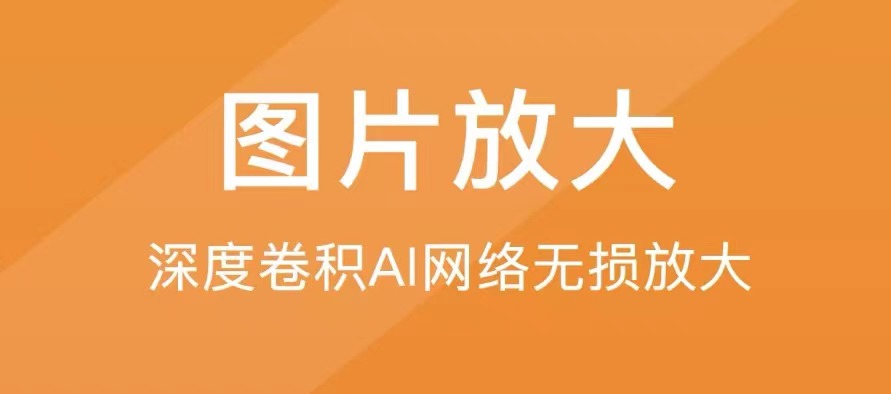 图片放大

深度卷积AI网络无损放大